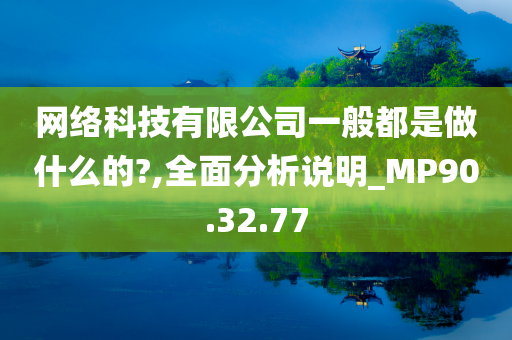 网络科技有限公司一般都是做什么的?,全面分析说明_MP90.32.77